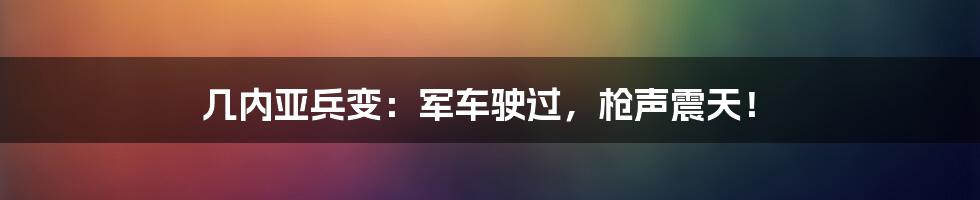 几内亚兵变：军车驶过，枪声震天！